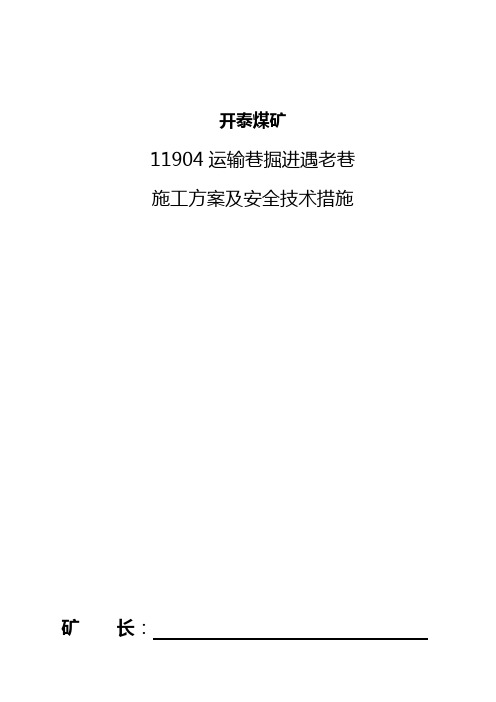 开泰煤矿

11904 运输巷掘进遇老巷

施工方案及安全技术措施

矿 长：